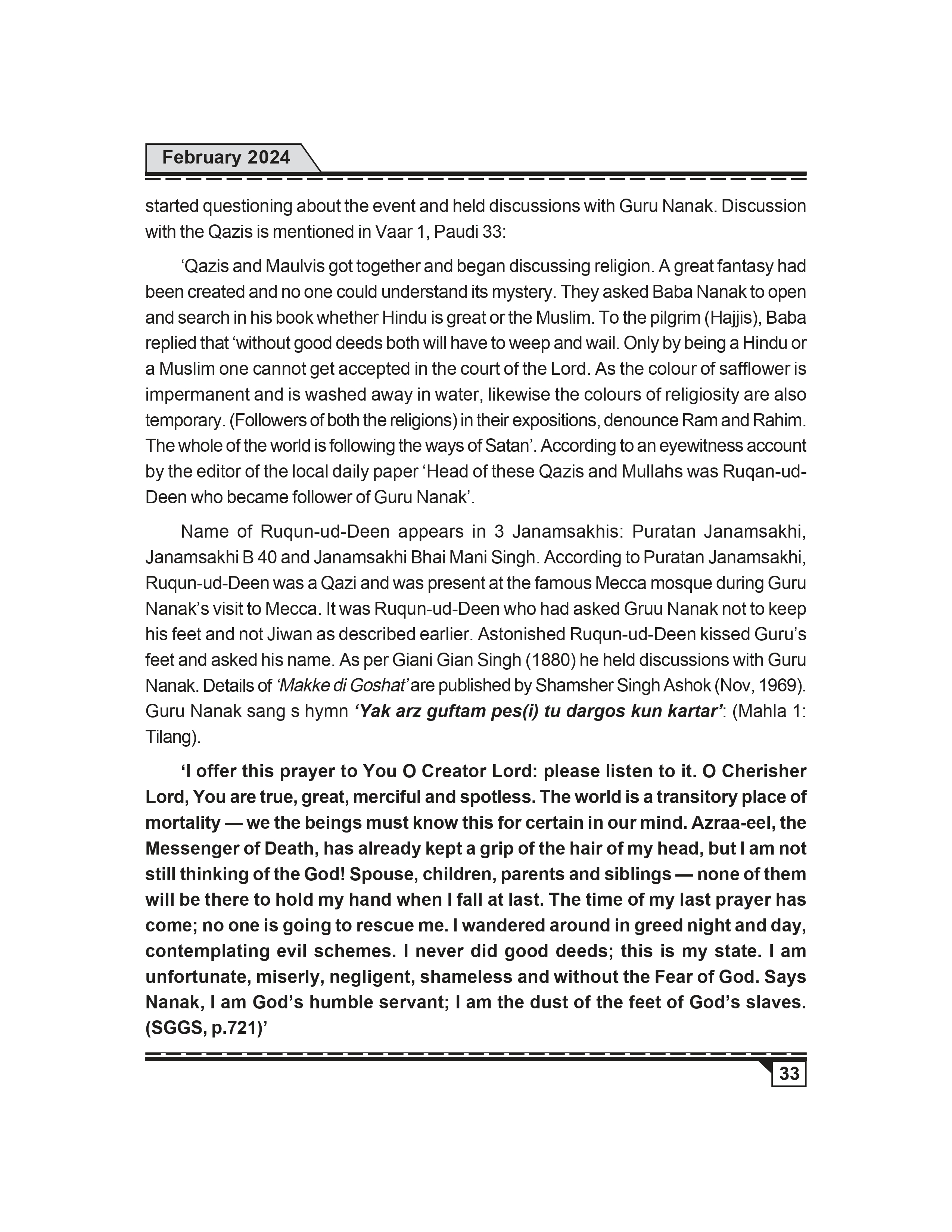 February 2024

started questioning about the event and held discussions with Guru Nanak. Discussion with the Qazis is mentioned in Vaar 1, Paudi 33:

‘Qazis and Maulvis got together and began discussing religion. A great fantasy had been created and no one could understand its mystery. They asked Baba Nanak to open and search in his book whether Hindu is great or the Muslim. To the pilgrim (Hajjis), Baba replied that ‘without good deeds both will have to weep and wail. Only by being a Hindu or a Muslim one cannot get accepted in the court of the Lord. As the colour of safflower is impermanent and is washed away in water, likewise the colours of religiosity are also temporary. (Followers of both the religions) in their expositions, denounce Ram and Rahim. The whole of the world is following the ways of Satan’. According to an eyewitness account by the editor of the local daily paper ‘Head of these Qazis and Mullahs was Ruqan-ud-Deen who became follower of Guru Nanak’.

Name of Ruqun-ud-Deen appears in 3 Janamsakhis: Puratan Janamsakhi, Janamsakhi B 40 and Janamsakhi Bhai Mani Singh. According to Puratan Janamsakhi, Ruqun-ud-Deen was a Qazi and was present at the famous Mecca mosque during Guru Nanak’s visit to Mecca. It was Ruqun-ud-Deen who had asked Gruu Nanak not to keep his feet and not Jiwan as described earlier. Astonished Ruqun-ud-Deen kissed Guru’s feet and asked his name. As per Giani Gian Singh (1880) he held discussions with Guru Nanak. Details of ‘Makke di Goshat’ are published by Shamsher Singh Ashok (Nov, 1969). Guru Nanak sang s hymn ‘Yak arz guftam pes(i) tu dargos kun kartar’: (Mahla 1: Tilang).

‘I offer this prayer to You O Creator Lord: please listen to it. O Cherisher Lord, You are true, great, merciful and spotless. The world is a transitory place of mortality — we the beings must know this for certain in our mind. Azraa-eel, the Messenger of Death, has already kept a grip of the hair of my head, but I am not still thinking of the God! Spouse, children, parents and siblings — none of them will be there to hold my hand when I fall at last. The time of my last prayer has come; no one is going to rescue me. I wandered around in greed night and day, contemplating evil schemes. I never did good deeds; this is my state. I am unfortunate, miserly, negligent, shameless and without the Fear of God. Says Nanak, I am God’s humble servant; I am the dust of the feet of God’s slaves. (SGGS, p.721)’

33